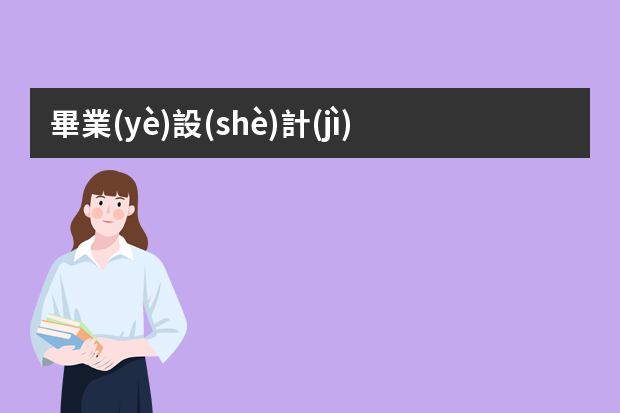 畢業(yè)設(shè)計(jì)